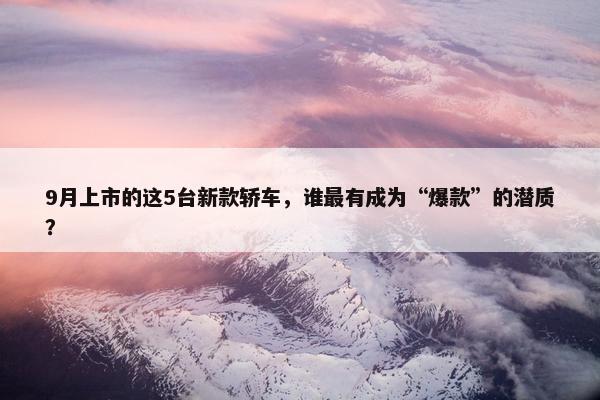 9月上市的这5台新款轿车，谁最有成为“爆款”的潜质？